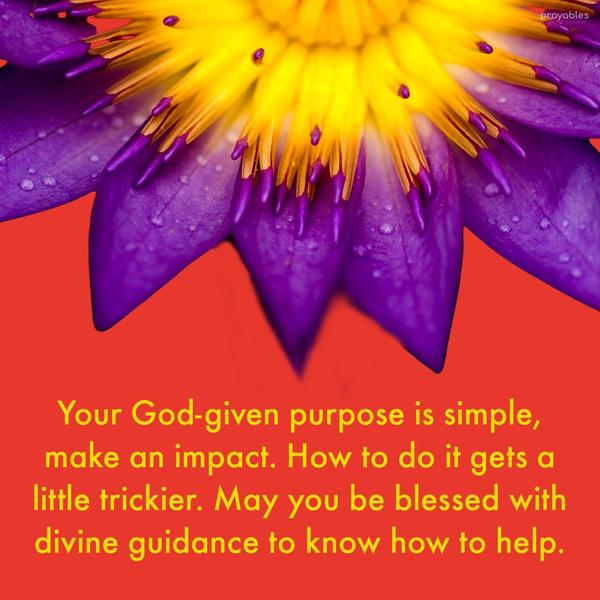 prayables

Your God-given purpose is simple, make an impact. How to do it gets a little trickier. May you be blessed with divine guidance to know how to help.